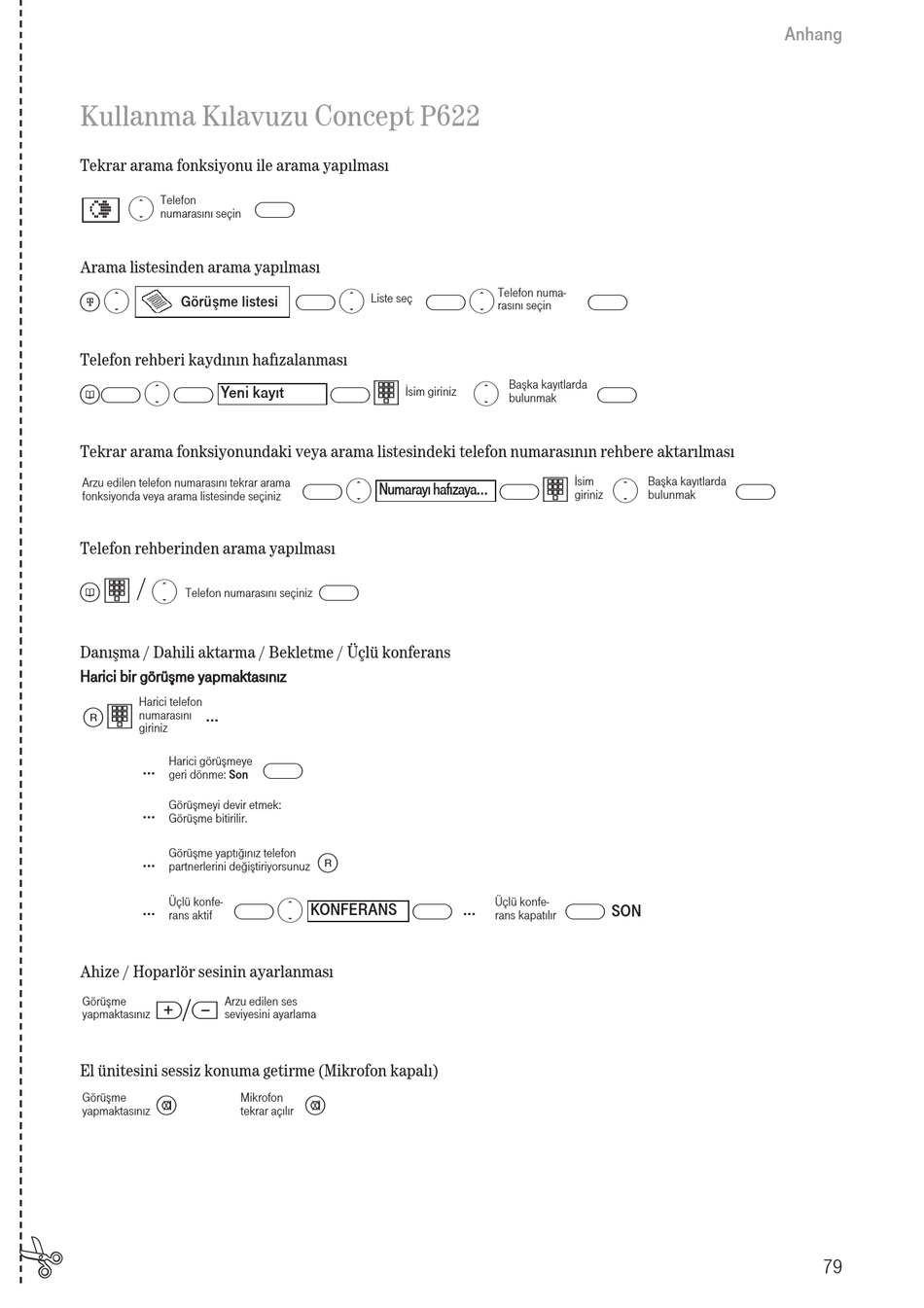 Anhang

Kullanma Kılavuzu Concept P622

Tekrar arama fonksiyonu ile arama yapılması

Telefon numarasını seçin

Arama listesinden arama yapılması

Görüşme listesi

Liste seç

Telefon numarasını seçin

Telefon rehberi kaydının hafızalanması

Yeni kayıt

İsim giriniz

Başka kayıtlarda bulunmak

Tekrar arama fonksiyonundaki veya arama listesindeki telefon numarasının rehbere aktarılması

Arzu edilen telefon numarasını tekrar arama fonksiyonda veya arama listesinde seçiniz

Numarayı hafızaya...

İsim giriniz

Başka kayıtlarda bulunmak

Telefon rehberinden arama yapılması

/

Telefon numarasını seçiniz

Danışma / Dahili aktarma / Bekletme / Üçlü konferans

Harici bir görüşme yapmaktasınız

R

Harici telefon numarasını giriniz ...

... Harici görüşmeye geri dönme: Son

... Görüşmeyi devir etmek: Görüşme bitirilir.

... Görüşme yaptığınız telefon partnerlerini değiştiriyorsunuz R

... Üçlü konferans aktif

KONFERANS

... Üçlü konferans kapatılır

SON

Ahize / Hoparlör sesinin ayarlanması

Görüşme yapmaktasınız + / − Arzu edilen ses seviyesini ayarlama

El ünitesini sessiz konuma getirme (Mikrofon kapalı)

Görüşme yapmaktasınız

Mikrofon tekrar açılır

79